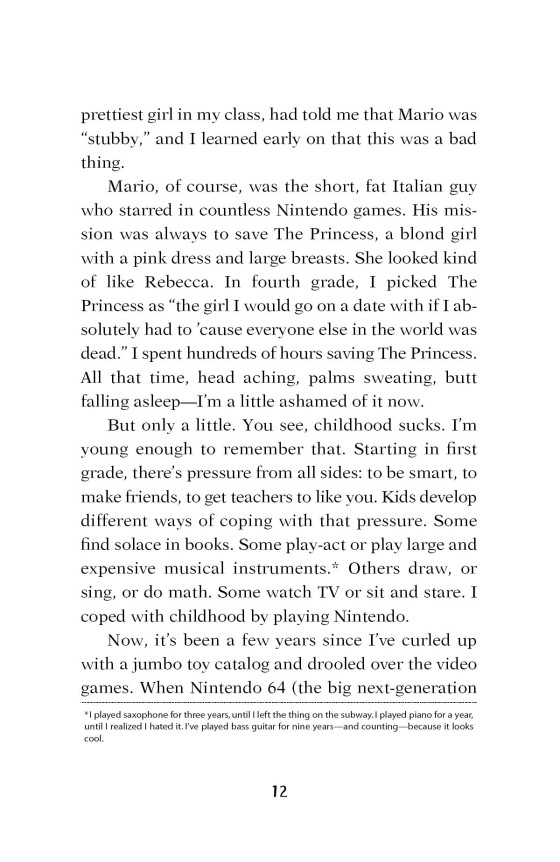 prettiest girl in my class, had told me that Mario was "stubby," and I learned early on that this was a bad thing.

Mario, of course, was the short, fat Italian guy who starred in countless Nintendo games. His mission was always to save The Princess, a blond girl with a pink dress and large breasts. She looked kind of like Rebecca. In fourth grade, I picked The Princess as "the girl I would go on a date with if I absolutely had to 'cause everyone else in the world was dead." I spent hundreds of hours saving The Princess. All that time, head aching, palms sweating, butt falling asleep—I'm a little ashamed of it now.

But only a little. You see, childhood sucks. I'm young enough to remember that. Starting in first grade, there's pressure from all sides: to be smart, to make friends, to get teachers to like you. Kids develop different ways of coping with that pressure. Some find solace in books. Some play-act or play large and expensive musical instruments.* Others draw, or sing, or do math. Some watch TV or sit and stare. I coped with childhood by playing Nintendo.

Now, it's been a few years since I've curled up with a jumbo toy catalog and drooled over the video games. When Nintendo 64 (the big next-generation

*I played saxophone for three years, until I left the thing on the subway. I played piano for a year, until I realized I hated it. I've played bass guitar for nine years—and counting—because it looks cool.

12